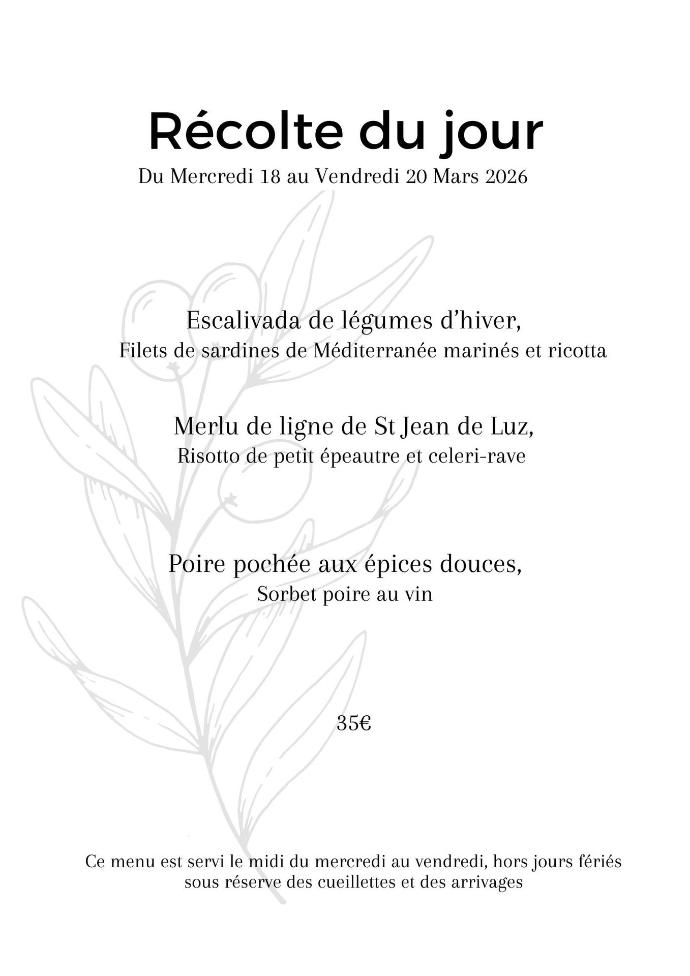 Récolte du jour
Du Mercredi 18 au Vendredi 20 Mars 2026

Escalivada de légumes d'hiver,
Filets de sardines de Méditerranée marinés et ricotta

Merlu de ligne de St Jean de Luz,
Risotto de petit épeautre et celeri-rave

Poire pochée aux épices douces,
Sorbet poire au vin

35€

Ce menu est servi le midi du mercredi au vendredi, hors jours fériés
sous réserve des cueillettes et des arrivages